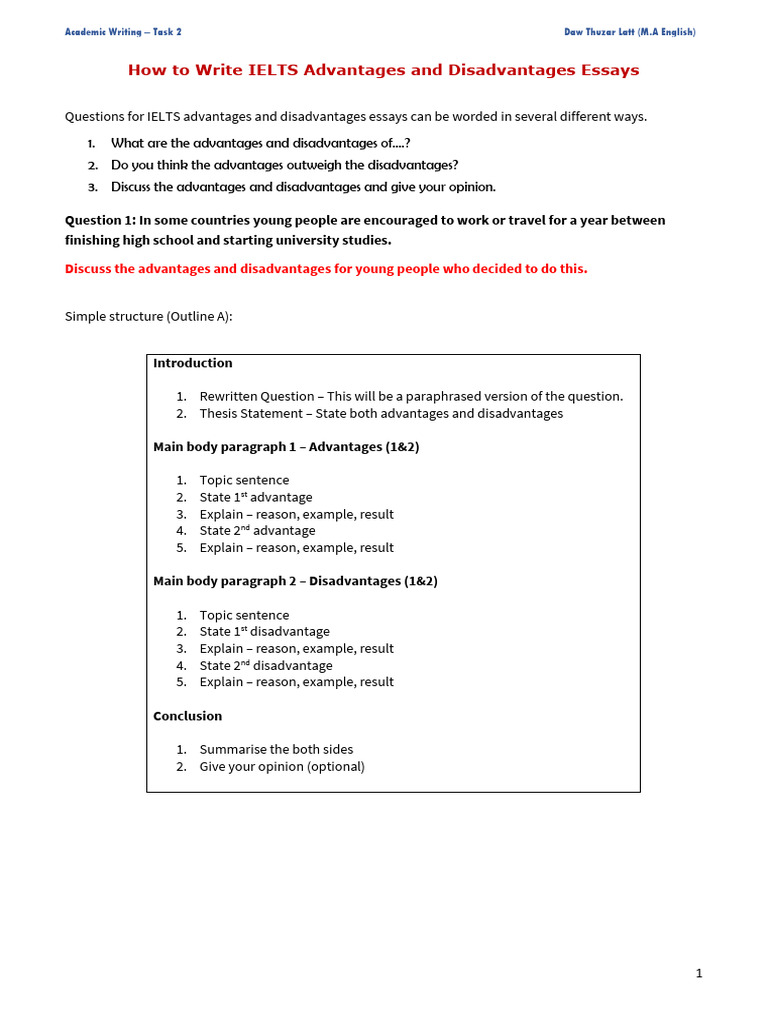 Academic Writing – Task 2

Daw Thuzar Latt (M.A English)

How to Write IELTS Advantages and Disadvantages Essays

Questions for IELTS advantages and disadvantages essays can be worded in several different ways.

1. What are the advantages and disadvantages of….?
2. Do you think the advantages outweigh the disadvantages?
3. Discuss the advantages and disadvantages and give your opinion.

Question 1: In some countries young people are encouraged to work or travel for a year between finishing high school and starting university studies.

Discuss the advantages and disadvantages for young people who decided to do this.

Simple structure (Outline A):

Introduction

1. Rewritten Question – This will be a paraphrased version of the question.
2. Thesis Statement – State both advantages and disadvantages

Main body paragraph 1 – Advantages (1&2)

1. Topic sentence
2. State 1$^{st}$ advantage
3. Explain – reason, example, result
4. State 2$^{nd}$ advantage
5. Explain – reason, example, result

Main body paragraph 2 – Disadvantages (1&2)

1. Topic sentence
2. State 1$^{st}$ disadvantage
3. Explain – reason, example, result
4. State 2$^{nd}$ disadvantage
5. Explain – reason, example, result

Conclusion

1. Summarise the both sides
2. Give your opinion (optional)

1